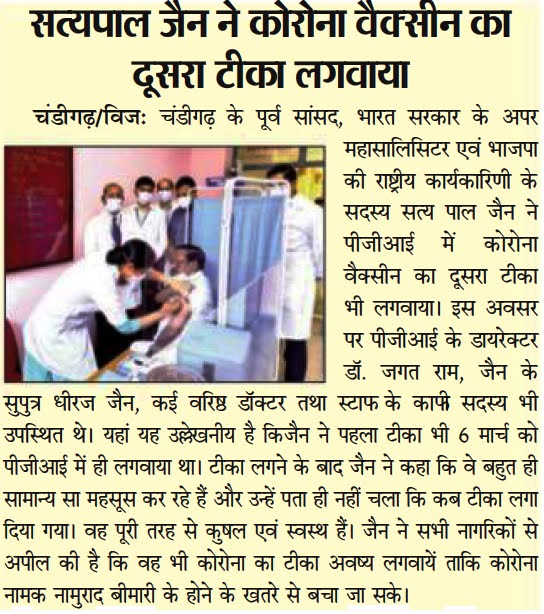 सत्यपाल जैन ने कोरोना वैक्सीन का दूसरा टीका लगवाया

चंडीगढ़/विज: चंडीगढ़ के पूर्व सांसद, भारत सरकार के अपर महासालिसिटर एवं भाजपा की राष्ट्रीय कार्यकारिणी के सदस्य सत्य पाल जैन ने पीजीआई में कोरोना वैक्सीन का दूसरा टीका भी लगवाया। इस अवसर पर पीजीआई के डायरेक्टर डॉ. जगत राम, जैन के सुपुत्र धीरज जैन, कई वरिष्ठ डॉक्टर तथा स्टाफ के काफी सदस्य भी उपस्थित थे। यहां यह उल्लेखनीय है किजैन ने पहला टीका भी 6 मार्च को पीजीआई में ही लगवाया था। टीका लगने के बाद जैन ने कहा कि वे बहुत ही सामान्य सा महसूस कर रहे हैं और उन्हें पता ही नहीं चला कि कब टीका लगा दिया गया। वह पूरी तरह से कुशल एवं स्वस्थ हैं। जैन ने सभी नागरिकों से अपील की है कि वह भी कोरोना का टीका अवष्य लगवायें ताकि कोरोना नामक नामुराद बीमारी के होने के खतरे से बचा जा सके।